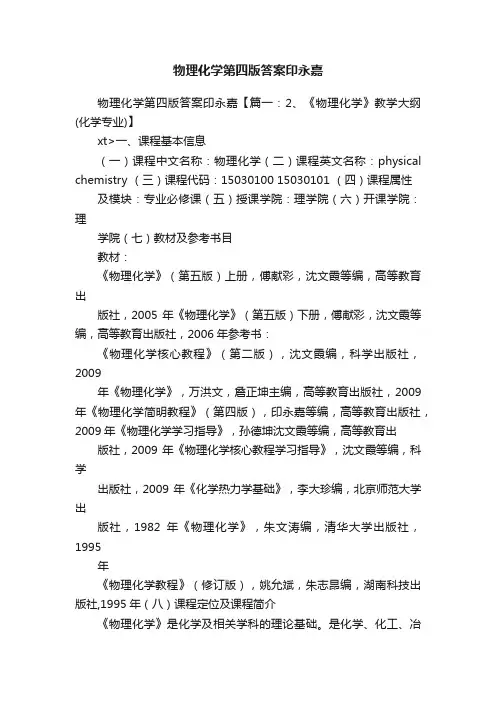 物理化学第四版答案印永嘉

物理化学第四版答案印永嘉【篇一：2、《物理化学》教学大纲(化学专业)】

xt>一、课程基本信息

（一）课程中文名称：物理化学（二）课程英文名称：physical chemistry （三）课程代码：15030100 15030101 （四）课程属性

及模块：专业必修课（五）授课学院：理学院（六）开课学院：理

学院（七）教材及参考书目

教材：

《物理化学》（第五版）上册，傅献彩，沈文霞等编，高等教育出

版社，2005 年《物理化学》（第五版）下册，傅献彩，沈文霞等编，高等教育出版社，2006 年参考书：

《物理化学核心教程》（第二版），沈文霞编，科学出版社，2009

年《物理化学》，万洪文，詹正坤主编，高等教育出版社，2009 年《物理化学简明教程》（第四版），印永嘉等编，高等教育出版社，2009 年《物理化学学习指导》，孙德坤沈文霞等编，高等教育出

版社，2009 年《物理化学核心教程学习指导》，沈文霞等编，科学

出版社，2009 年《化学热力学基础》，李大珍编，北京师范大学出

版社，1982 年《物理化学》，朱文涛编，清华大学出版社，1995

年

《物理化学教程》（修订版），姚允斌，朱志昂编，湖南科技出版社,1995 年（八）课程定位及课程简介

《物理化学》是化学及相关学科的理论基础。是化学、化工、冶